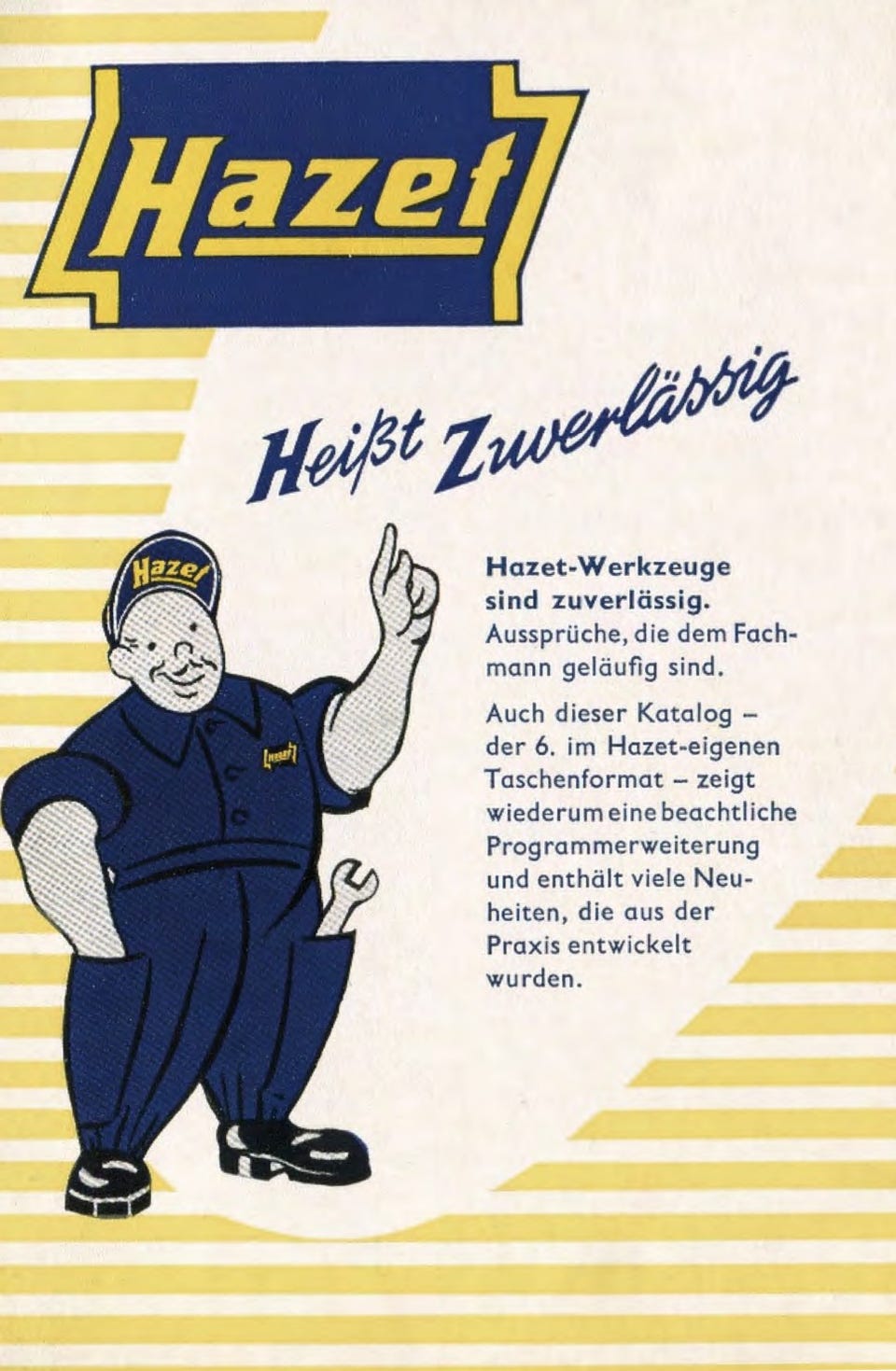 Hazet

Heißt Zuverlässig

Hazet

Hazet

Hazet-Werkzeuge sind zuverlässig. Aussprüche, die dem Fachmann geläufig sind.

Auch dieser Katalog – der 6. im Hazet-eigenen Taschenformat – zeigt wiederum eine beachtliche Programmerweiterung und enthält viele Neuheiten, die aus der Praxis entwickelt wurden.